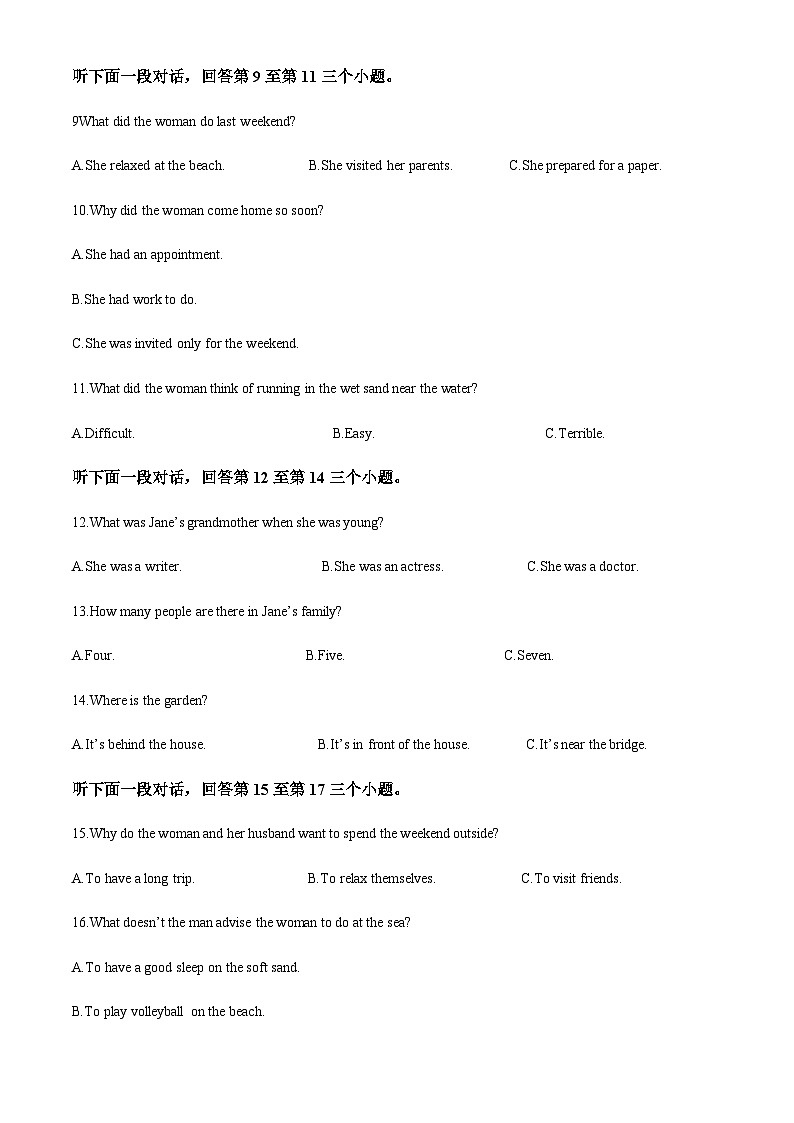 听下面一段对话，回答第 9 至第 11 三个小题。

9What did the woman do last weekend?

A.She relaxed at the beach.　　B.She visited her parents.　　C.She prepared for a paper.

10.Why did the woman come home so soon?

A.She had an appointment.

B.She had work to do.

C.She was invited only for the weekend.

11.What did the woman think of running in the wet sand near the water?

A.Difficult.　　B.Easy.　　C.Terrible.

听下面一段对话，回答第 12 至第 14 三个小题。

12.What was Jane's grandmother when she was young?

A.She was a writer.　　B.She was an actress.　　C.She was a doctor.

13.How many people are there in Jane's family?

A.Four.　　B.Five.　　C.Seven.

14.Where is the garden?

A.It's behind the house.　　B.It's in front of the house.　　C.It's near the bridge.

听下面一段对话，回答第 15 至第 17 三个小题。

15.Why do the woman and her husband want to spend the weekend outside?

A.To have a long trip.　　B.To relax themselves.　　C.To visit friends.

16.What doesn't the man advise the woman to do at the sea?

A.To have a good sleep on the soft sand.

B.To play volleyball on the beach.